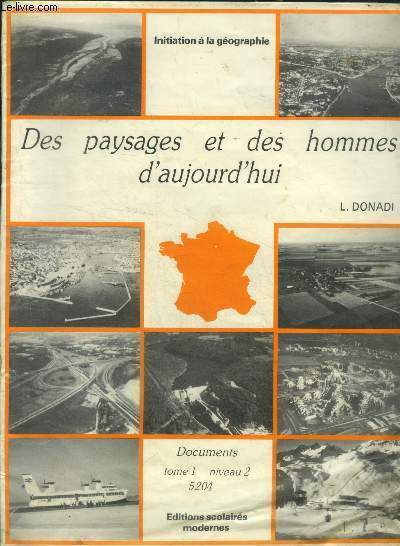 Le-livre.com

Initiation à la géographie

Des paysages et des hommes d'aujourd'hui

L. DONADI

Documents
tome 1 niveau 2
5204

Editions scolaires modernes